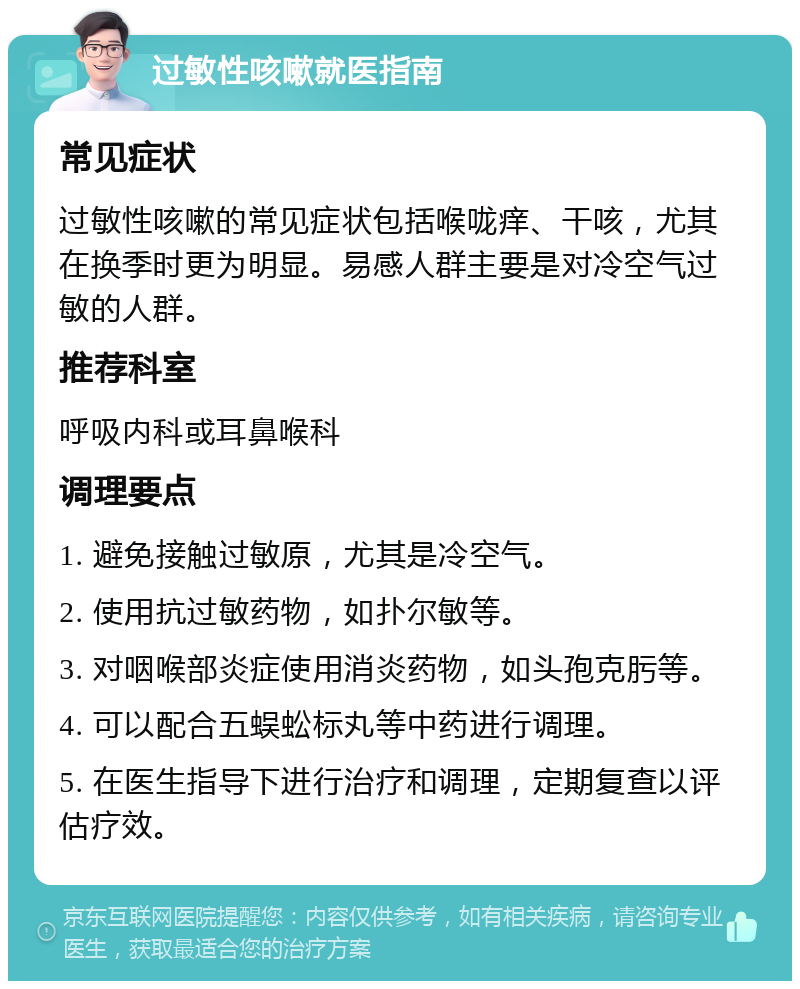 过敏性咳嗽就医指南

常见症状

过敏性咳嗽的常见症状包括喉咙痒、干咳，尤其在换季时更为明显。易感人群主要是对冷空气过敏的人群。

推荐科室

呼吸内科或耳鼻喉科

调理要点

1. 避免接触过敏原，尤其是冷空气。

2. 使用抗过敏药物，如扑尔敏等。

3. 对咽喉部炎症使用消炎药物，如头孢克肟等。

4. 可以配合五蜈蚣标丸等中药进行调理。

5. 在医生指导下进行治疗和调理，定期复查以评估疗效。

京东互联网医院提醒您：内容仅供参考，如有相关疾病，请咨询专业医生，获取最适合您的治疗方案